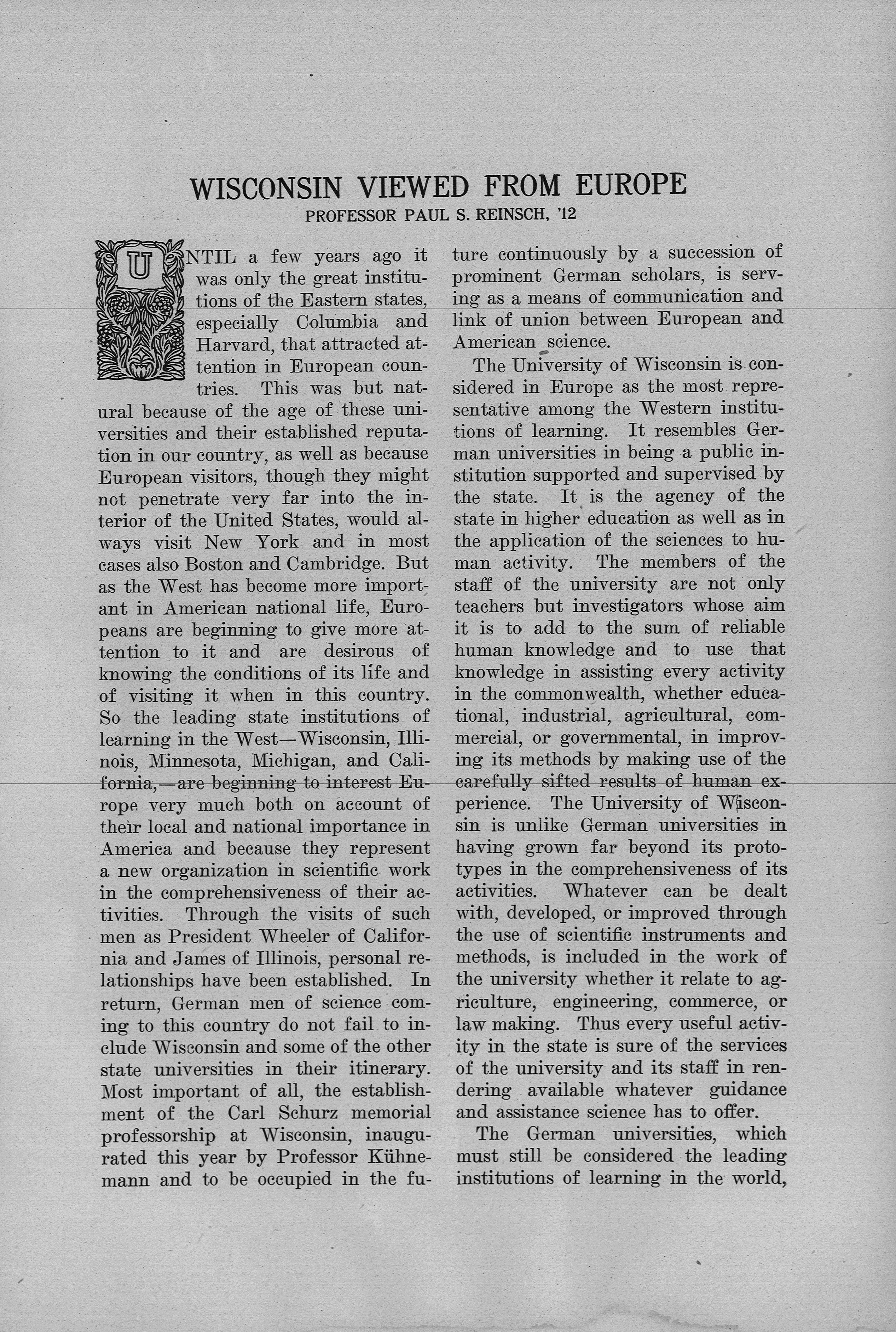 WISCONSIN VIEWED FROM EUROPE
PROFESSOR PAUL S. REINSCH, '12

UNTIL a few years ago it was only the great institutions of the Eastern states, especially Columbia and Harvard, that attracted attention in European countries. This was but natural because of the age of these universities and their established reputation in our country, as well as because European visitors, though they might not penetrate very far into the interior of the United States, would always visit New York and in most cases also Boston and Cambridge. But as the West has become more important in American national life, Europeans are beginning to give more attention to it and are desirous of knowing the conditions of its life and of visiting it when in this country. So the leading state institutions of learning in the West—Wisconsin, Illinois, Minnesota, Michigan, and California,—are beginning to interest Europe very much both on account of their local and national importance in America and because they represent a new organization in scientific work in the comprehensiveness of their activities. Through the visits of such men as President Wheeler of California and James of Illinois, personal relationships have been established. In return, German men of science coming to this country do not fail to include Wisconsin and some of the other state universities in their itinerary. Most important of all, the establishment of the Carl Schurz memorial professorship at Wisconsin, inaugurated this year by Professor Kühnemann and to be occupied in the future continuously by a succession of prominent German scholars, is serving as a means of communication and link of union between European and American science.

The University of Wisconsin is considered in Europe as the most representative among the Western institutions of learning. It resembles German universities in being a public institution supported and supervised by the state. It is the agency of the state in higher education as well as in the application of the sciences to human activity. The members of the staff of the university are not only teachers but investigators whose aim it is to add to the sum of reliable human knowledge and to use that knowledge in assisting every activity in the commonwealth, whether educational, industrial, agricultural, commercial, or governmental, in improving its methods by making use of the carefully sifted results of human experience. The University of Wisconsin is unlike German universities in having grown far beyond its prototypes in the comprehensiveness of its activities. Whatever can be dealt with, developed, or improved through the use of scientific instruments and methods, is included in the work of the university whether it relate to agriculture, engineering, commerce, or law making. Thus every useful activity in the state is sure of the services of the university and its staff in rendering available whatever guidance and assistance science has to offer.

The German universities, which must still be considered the leading institutions of learning in the world,